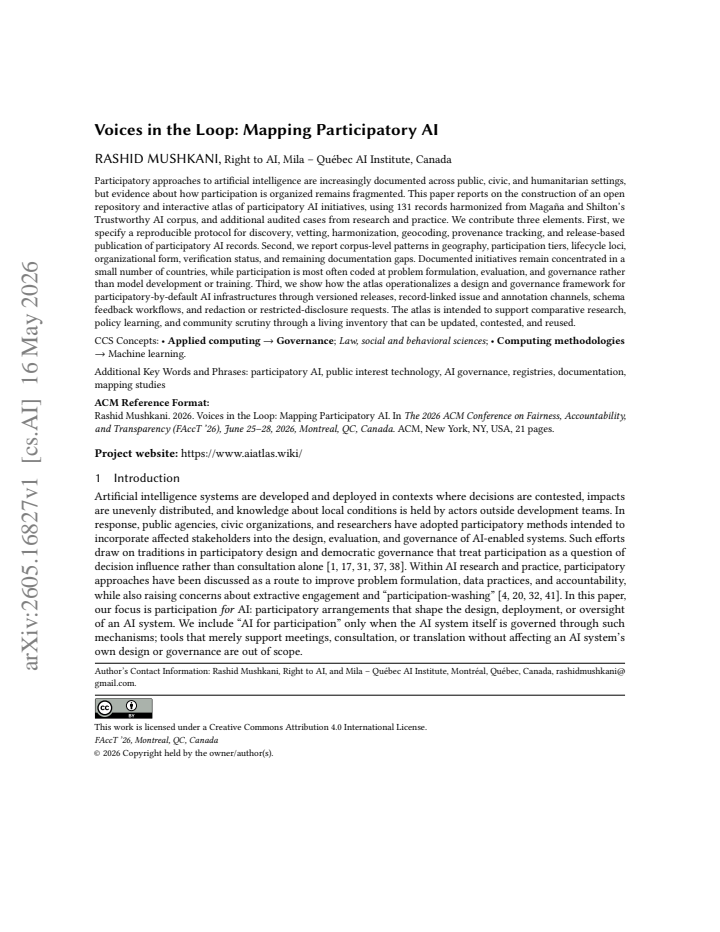 Voices in the Loop: Mapping Participatory AI

RASHID MUSHKANI, Right to AI, Mila – Québec AI Institute, Canada

Participatory approaches to artificial intelligence are increasingly documented across public, civic, and humanitarian settings, but evidence about how participation is organized remains fragmented. This paper reports on the construction of an open repository and interactive atlas of participatory AI initiatives, using 131 records harmonized from Magaña and Shilton's Trustworthy AI corpus, and additional audited cases from research and practice. We contribute three elements. First, we specify a reproducible protocol for discovery, vetting, harmonization, geocoding, provenance tracking, and release-based publication of participatory AI records. Second, we report corpus-level patterns in geography, participation tiers, lifecycle loci, organizational form, verification status, and remaining documentation gaps. Documented initiatives remain concentrated in a small number of countries, while participation is most often coded at problem formulation, evaluation, and governance rather than model development or training. Third, we show how the atlas operationalizes a design and governance framework for participatory-by-default AI infrastructures through versioned releases, record-linked issue and annotation channels, schema feedback workflows, and redaction or restricted-disclosure requests. The atlas is intended to support comparative research, policy learning, and community scrutiny through a living inventory that can be updated, contested, and reused.

CCS Concepts: • Applied computing → Governance; Law, social and behavioral sciences; • Computing methodologies → Machine learning.

Additional Key Words and Phrases: participatory AI, public interest technology, AI governance, registries, documentation, mapping studies

ACM Reference Format:
Rashid Mushkani. 2026. Voices in the Loop: Mapping Participatory AI. In The 2026 ACM Conference on Fairness, Accountability, and Transparency (FAccT '26), June 25–28, 2026, Montreal, QC, Canada. ACM, New York, NY, USA, 21 pages.

Project website: https://www.aiatlas.wiki/

1 Introduction

Artificial intelligence systems are developed and deployed in contexts where decisions are contested, impacts are unevenly distributed, and knowledge about local conditions is held by actors outside development teams. In response, public agencies, civic organizations, and researchers have adopted participatory methods intended to incorporate affected stakeholders into the design, evaluation, and governance of AI-enabled systems. Such efforts draw on traditions in participatory design and democratic governance that treat participation as a question of decision influence rather than consultation alone [1, 17, 31, 37, 38]. Within AI research and practice, participatory approaches have been discussed as a route to improve problem formulation, data practices, and accountability, while also raising concerns about extractive engagement and "participation-washing" [4, 20, 32, 41]. In this paper, our focus is participation for AI: participatory arrangements that shape the design, deployment, or oversight of an AI system. We include "AI for participation" only when the AI system itself is governed through such mechanisms; tools that merely support meetings, consultation, or translation without affecting an AI system's own design or governance are out of scope.

Author's Contact Information: Rashid Mushkani, Right to AI, and Mila – Québec AI Institute, Montréal, Québec, Canada, rashidmushkani@gmail.com.

This work is licensed under a Creative Commons Attribution 4.0 International License.
FAccT '26, Montreal, QC, Canada
© 2026 Copyright held by the owner/author(s).

arXiv:2605.16827v1 [cs.AI] 16 May 2026